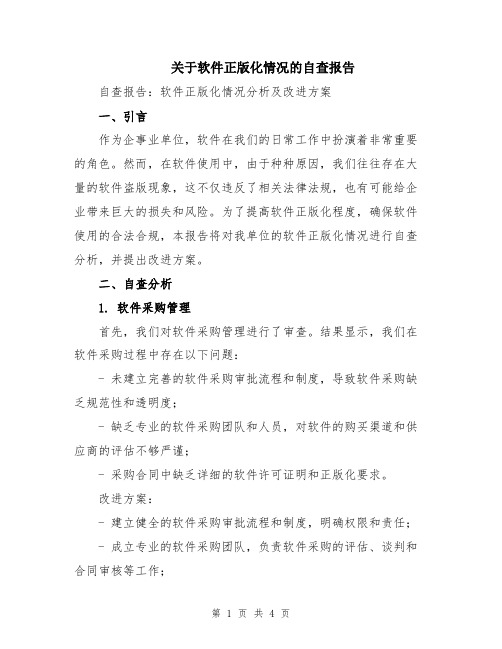 关于软件正版化情况的自查报告

自查报告：软件正版化情况分析及改进方案

一、引言

作为企事业单位，软件在我们的日常工作中扮演着非常重要的角色。然而，在软件使用中，由于种种原因，我们往往存在大量的软件盗版现象，这不仅违反了相关法律法规，也有可能给企业带来巨大的损失和风险。为了提高软件正版化程度，确保软件使用的合法合规，本报告将对我单位的软件正版化情况进行自查分析，并提出改进方案。

二、自查分析

1. 软件采购管理

首先，我们对软件采购管理进行了审查。结果显示，我们在软件采购过程中存在以下问题：

- 未建立完善的软件采购审批流程和制度，导致软件采购缺乏规范性和透明度；

- 缺乏专业的软件采购团队和人员，对软件的购买渠道和供应商的评估不够严谨；

- 采购合同中缺乏详细的软件许可证明和正版化要求。

改进方案：

- 建立健全的软件采购审批流程和制度，明确权限和责任；

- 成立专业的软件采购团队，负责软件采购的评估、谈判和合同审核等工作；

第 1 页 共 4 页